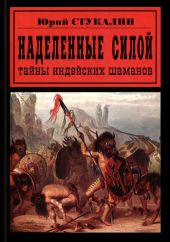 Юрий СТУКАЛИН

НАДЕЛЕННЫЕ СИЛОЙ

тайны индейских шаманов